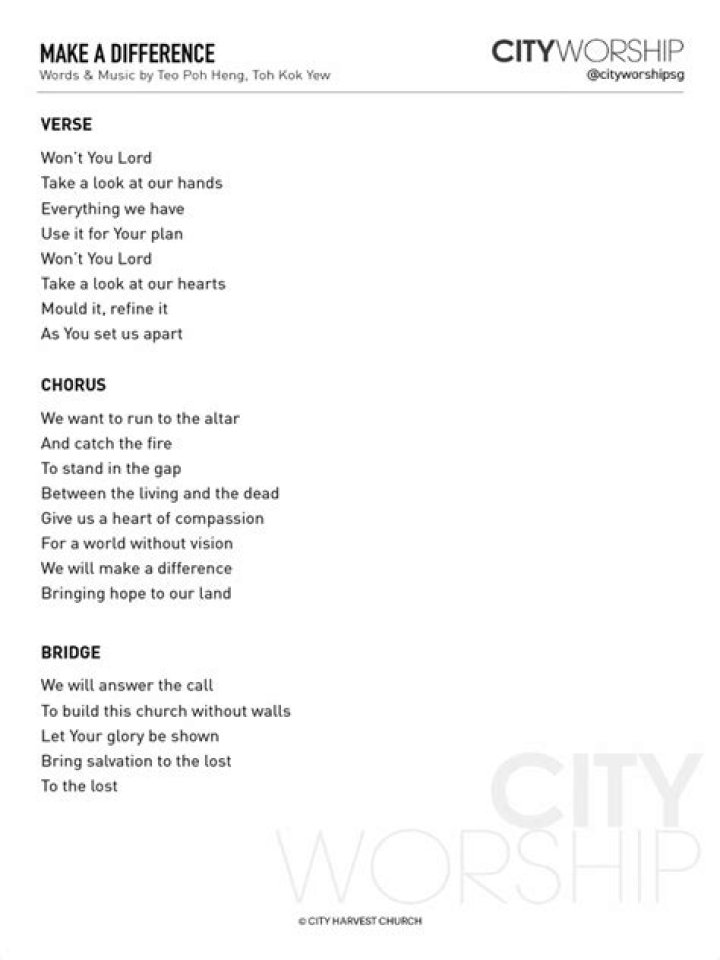 MAKE A DIFFERENCE
Words & Music by Teo Poh Heng, Toh Kok Yew

CITYWORSHIP
@cityworshipsg

VERSE
Won't You Lord
Take a look at our hands
Everything we have
Use it for Your plan
Won't You Lord
Take a look at our hearts
Mould it, refine it
As You set us apart

CHORUS
We want to run to the altar
And catch the fire
To stand in the gap
Between the living and the dead
Give us a heart of compassion
For a world without vision
We will make a difference
Bringing hope to our land

BRIDGE
We will answer the call
To build this church without walls
Let Your glory be shown
Bring salvation to the lost
To the lost

CITY
WORSHIP

© CITY HARVEST CHURCH